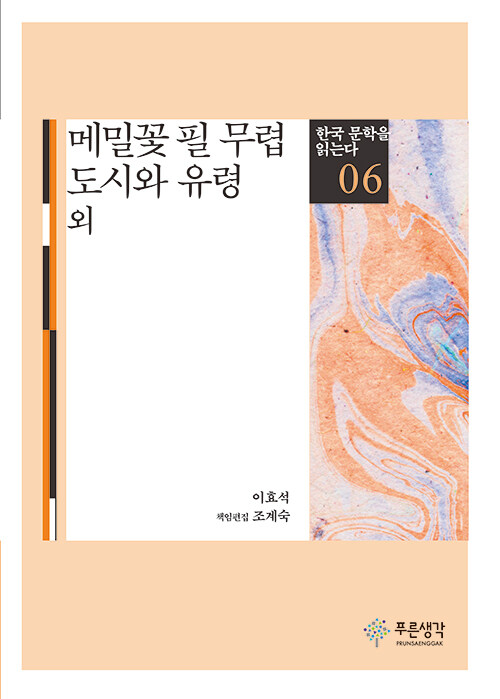 메밀꽃 필 무렵
도시와 유령
외

한국 문학을 읽는다
06

이효석
책임편집 조계숙

푸른생각
PRUNSAENGGAK